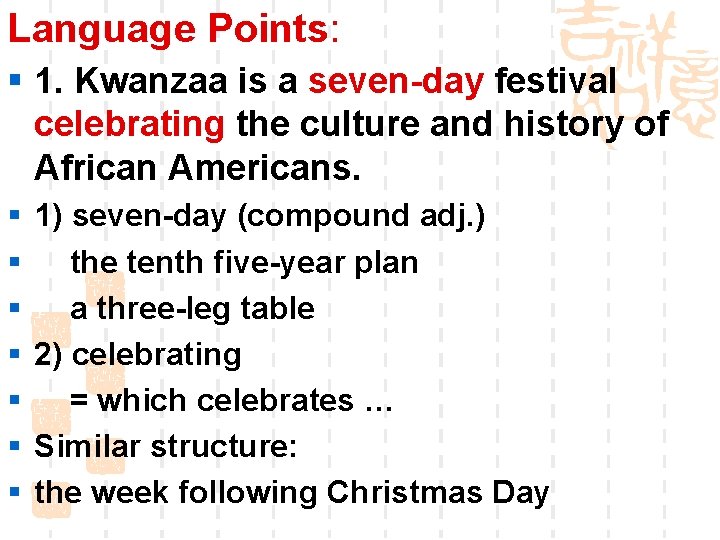 Language Points:

1. Kwanzaa is a seven-day festival celebrating the culture and history of African Americans.

1) seven-day (compound adj.)

the tenth five-year plan

a three-leg table

2) celebrating

= which celebrates …

Similar structure:

the week following Christmas Day